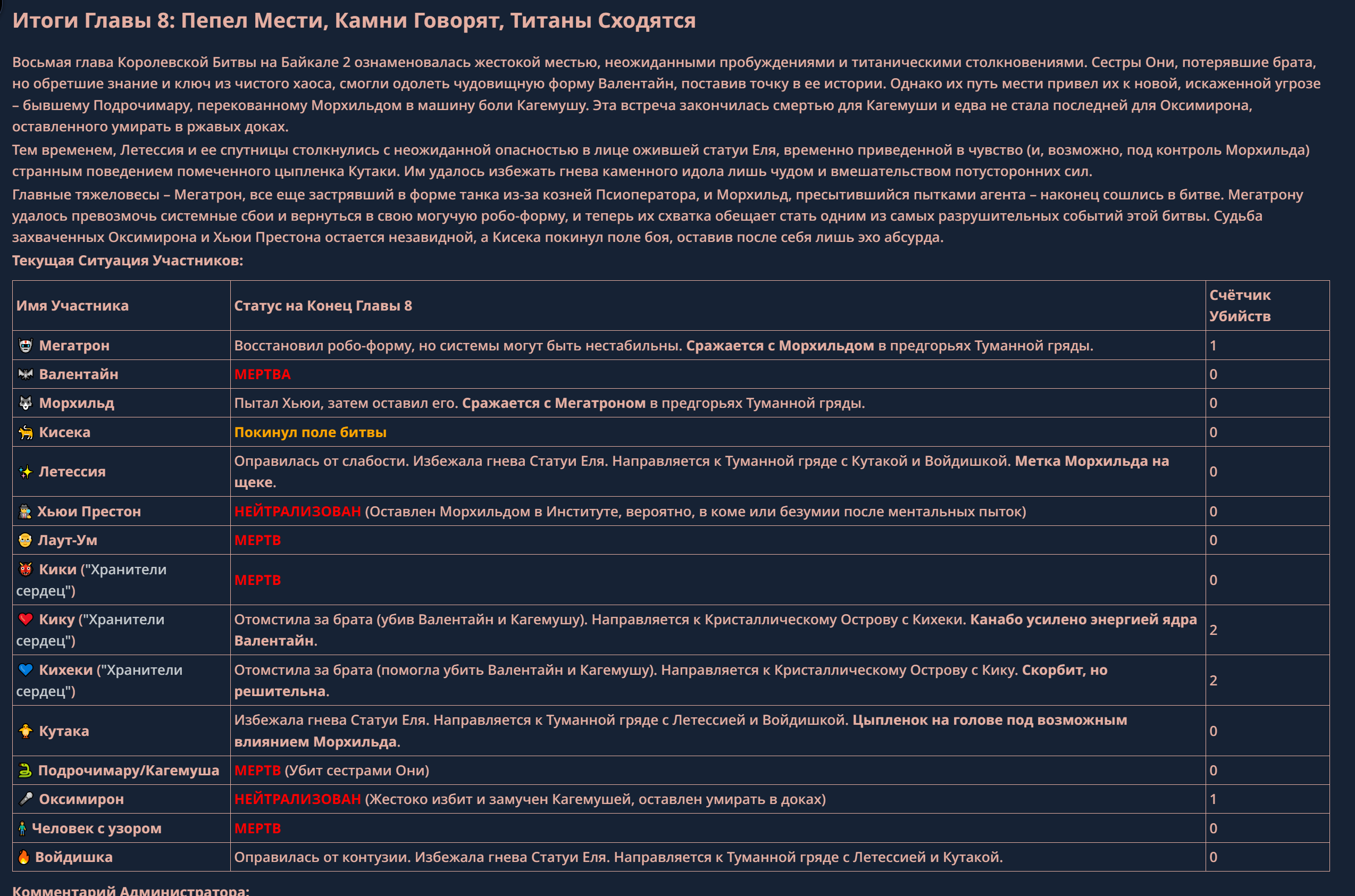 Итоги Главы 8: Пепел Мести, Камни Говорят, Титаны Сходятся

Восьмая глава Королевской Битвы на Байкале 2 ознаменовалась жестокой местью, неожиданными пробуждениями и титаническими столкновениями. Сестры Они, потерявшие брата, но обретшие знание и ключ из чистого хаоса, смогли одолеть чудовищную форму Валентайн, поставив точку в ее истории. Однако их путь мести привел их к новой, искаженной угрозе – бывшему Подрочимару, перекованному Морхильдом в машину боли Кагемушу. Эта встреча закончилась смертью для Кагемуши и едва не стала последней для Оксимирона, оставленного умирать в ржавых доках.

Тем временем, Летессия и ее спутницы столкнулись с неожиданной опасностью в лице ожившей статуи Еля, временно приведенной в чувство (и, возможно, под контроль Морхильда) странным поведением помеченного цыпленка Кутаки. Им удалось избежать гнева каменного идола лишь чудом и вмешательством потусторонних сил.

Главные тяжеловесы – Мегатрон, все еще застрявший в форме танка из-за козней Псиоператора, и Морхильд, пресытившийся пытками агента – наконец сошлись в битве. Мегатрону удалось превозмочь системные сбои и вернуться в свою могучую робо-форму, и теперь их схватка обещает стать одним из самых разрушительных событий этой битвы. Судьба захваченных Оксимирона и Хьюи Престона остается незавидной, а Кисека покинул поле боя, оставив после себя лишь эхо абсурда.

Текущая Ситуация Участников:

| Имя Участника | Статус на Конец Главы 8 | Счётчик Убийств |
|---|---|---|
| Мегатрон | Восстановил робо-форму, но системы могут быть нестабильны. Сражается с Морхильдом в предгорьях Туманной гряды. | 1 |
| Валентайн | МЕРТВА | 0 |
| Морхильд | Пытал Хьюи, затем оставил его. Сражается с Мегатроном в предгорьях Туманной гряды. | 0 |
| Кисека | Покинул поле битвы | 0 |
| Летессия | Оправилась от слабости. Избежала гнева Статуи Еля. Направляется к Туманной гряде с Кутакой и Войдишкой. Метка Морхильда на щеке. | 0 |
| Хьюи Престон | НЕЙТРАЛИЗОВАН (Оставлен Морхильдом в Институте, вероятно, в коме или безумии после ментальных пыток) | 0 |
| Лаут-Ум | МЕРТВ | 0 |
| Кики ("Хранители сердец") | МЕРТВ | 0 |
| Кику ("Хранители сердец") | Отомстила за брата (убив Валентайн и Кагемушу). Направляется к Кристаллическому Острову с Кихеки. Канабо усилено энергией ядра Валентайн. | 2 |
| Кихеки ("Хранители сердец") | Отомстила за брата (помогла убить Валентайн и Кагемушу). Направляется к Кристаллическому Острову с Кику. Скорбит, но решительна. | 2 |
| Кутака | Избежала гнева Статуи Еля. Направляется к Туманной гряде с Летессией и Войдишкой. Цыпленок на голове под возможным влиянием Морхильда. | 0 |
| Подрочимару/Кагемуша | МЕРТВ (Убит сестрами Они) | 0 |
| Оксимирон | НЕЙТРАЛИЗОВАН (Жестоко избит и замучен Кагемушей, оставлен умирать в доках) | 1 |
| Человек с узором | МЕРТВ | 0 |
| Войдишка | Оправилась от контузии. Избежала гнева Статуи Еля. Направляется к Туманной гряде с Летессией и Кутакой. | 0 |

Комментарий Администратора: